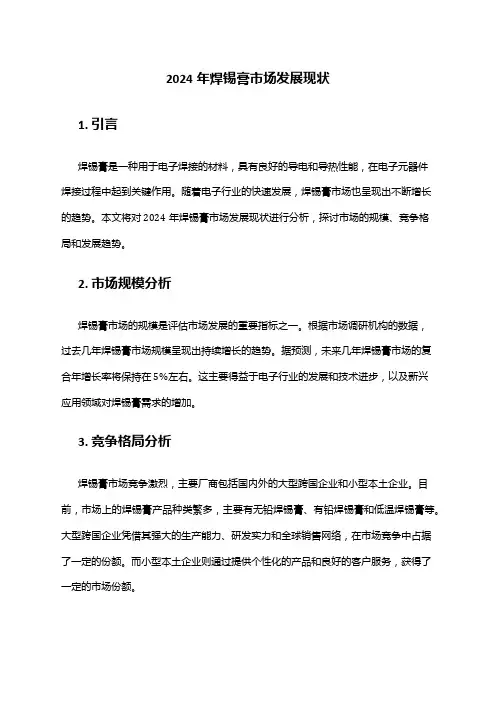 2024 年焊锡膏市场发展现状

1. 引言

焊锡膏是一种用于电子焊接的材料，具有良好的导电和导热性能，在电子元器件焊接过程中起到关键作用。随着电子行业的快速发展，焊锡膏市场也呈现出不断增长的趋势。本文将对 2024 年焊锡膏市场发展现状进行分析，探讨市场的规模、竞争格局和发展趋势。

2. 市场规模分析

焊锡膏市场的规模是评估市场发展的重要指标之一。根据市场调研机构的数据，过去几年焊锡膏市场规模呈现出持续增长的趋势。据预测，未来几年焊锡膏市场的复合年增长率将保持在 5%左右。这主要得益于电子行业的发展和技术进步，以及新兴应用领域对焊锡膏需求的增加。

3. 竞争格局分析

焊锡膏市场竞争激烈，主要厂商包括国内外的大型跨国企业和小型本土企业。目前，市场上的焊锡膏产品种类繁多，主要有无铅焊锡膏、有铅焊锡膏和低温焊锡膏等。大型跨国企业凭借其强大的生产能力、研发实力和全球销售网络，在市场竞争中占据了一定的份额。而小型本土企业则通过提供个性化的产品和良好的客户服务，获得了一定的市场份额。